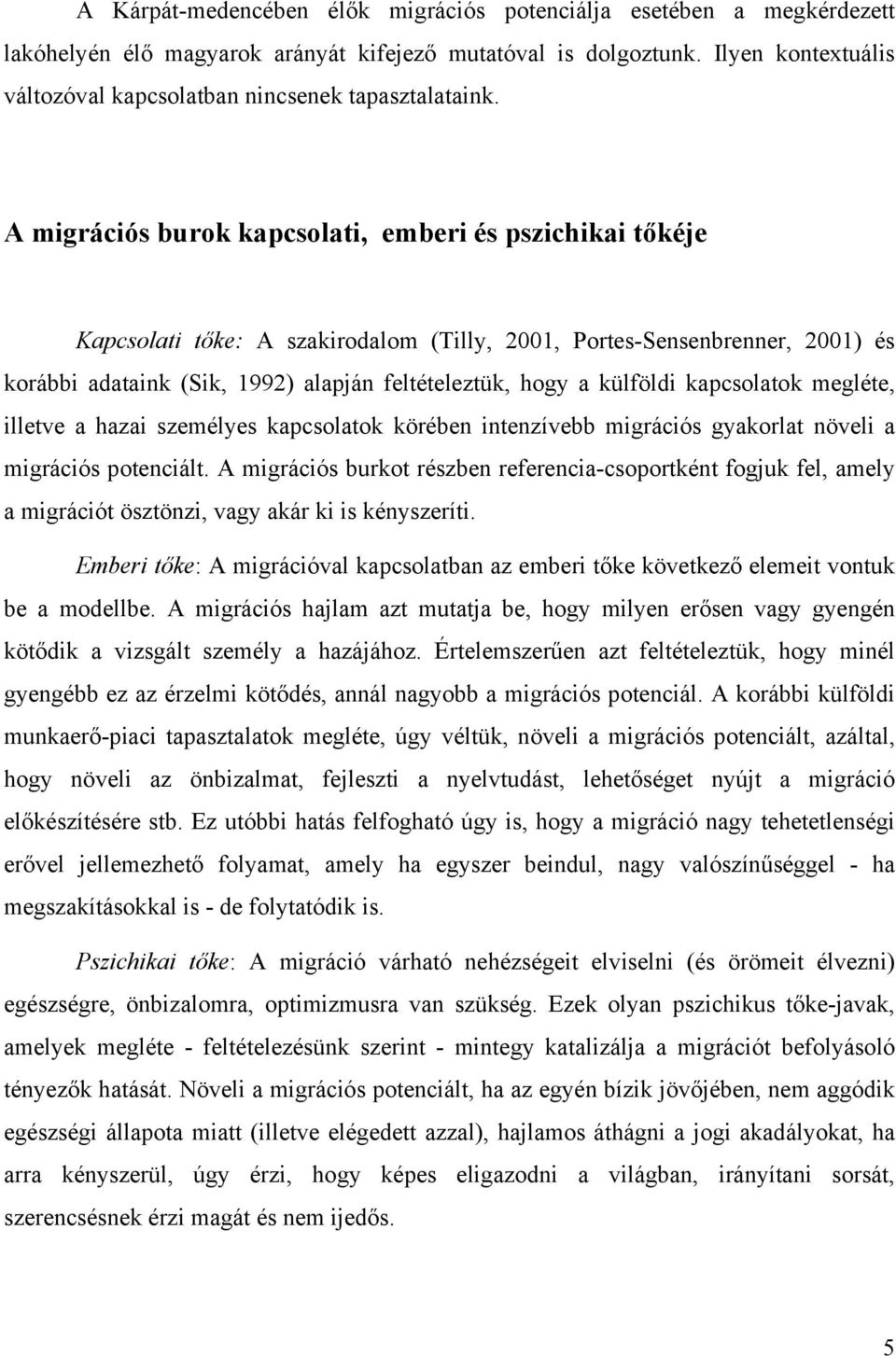 A Kárpát-medencében élők migrációs potenciálja esetében a megkérdezett lakóhelyén élő magyarok arányát kifejező mutatóval is dolgoztunk. Ilyen kontextuális változóval kapcsolatban nincsenek tapasztalataink.

A migrációs burok kapcsolati, emberi és pszichikai tőkéje

Kapcsolati tőke: A szakirodalom (Tilly, 2001, Portes-Sensenbrenner, 2001) és korábbi adataink (Sik, 1992) alapján feltételeztük, hogy a külföldi kapcsolatok megléte, illetve a hazai személyes kapcsolatok körében intenzívebb migrációs gyakorlat növeli a migrációs potenciált. A migrációs burkot részben referencia-csoportként fogjuk fel, amely a migrációt ösztönzi, vagy akár ki is kényszeríti.

Emberi tőke: A migrációval kapcsolatban az emberi tőke következő elemeit vontuk be a modellbe. A migrációs hajlam azt mutatja be, hogy milyen erősen vagy gyengén kötődik a vizsgált személy a hazájához. Értelemszerűen azt feltételeztük, hogy minél gyengébb ez az érzelmi kötődés, annál nagyobb a migrációs potenciál. A korábbi külföldi munkaerő-piaci tapasztalatok megléte, úgy véltük, növeli a migrációs potenciált, azáltal, hogy növeli az önbizalmat, fejleszti a nyelvtudást, lehetőséget nyújt a migráció előkészítésére stb. Ez utóbbi hatás felfogható úgy is, hogy a migráció nagy tehetetlenségi erővel jellemezhető folyamat, amely ha egyszer beindul, nagy valószínűséggel - ha megszakításokkal is - de folytatódik is.

Pszichikai tőke: A migráció várható nehézségeit elviselni (és örömeit élvezni) egészségre, önbizalomra, optimizmusra van szükség. Ezek olyan pszichikus tőke-javak, amelyek megléte - feltételezésünk szerint - mintegy katalizálja a migrációt befolyásoló tényezők hatását. Növeli a migrációs potenciált, ha az egyén bízik jövőjében, nem aggódik egészségi állapota miatt (illetve elégedett azzal), hajlamos áthágni a jogi akadályokat, ha arra kényszerül, úgy érzi, hogy képes eligazodni a világban, irányítani sorsát, szerencsésnek érzi magát és nem ijedős.

5